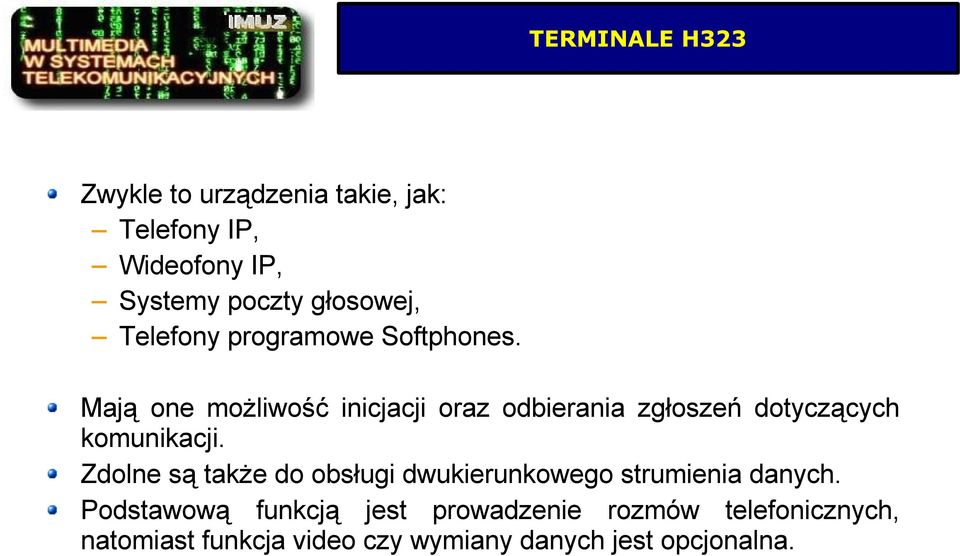 IMUZ
MULTIMEDIA
W SYSTEMACH
TELEKOMUNIKACYJNYCH

TERMINALE H323

Zwykle to urządzenia takie, jak:
– Telefony IP,
– Wideofony IP,
– Systemy poczty głosowej,
– Telefony programowe Softphones.

Mają one możliwość inicjacji oraz odbierania zgłoszeń dotyczących komunikacji.

Zdolne są także do obsługi dwukierunkowego strumienia danych.

Podstawową funkcją jest prowadzenie rozmów telefonicznych, natomiast funkcja video czy wymiany danych jest opcjonalna.